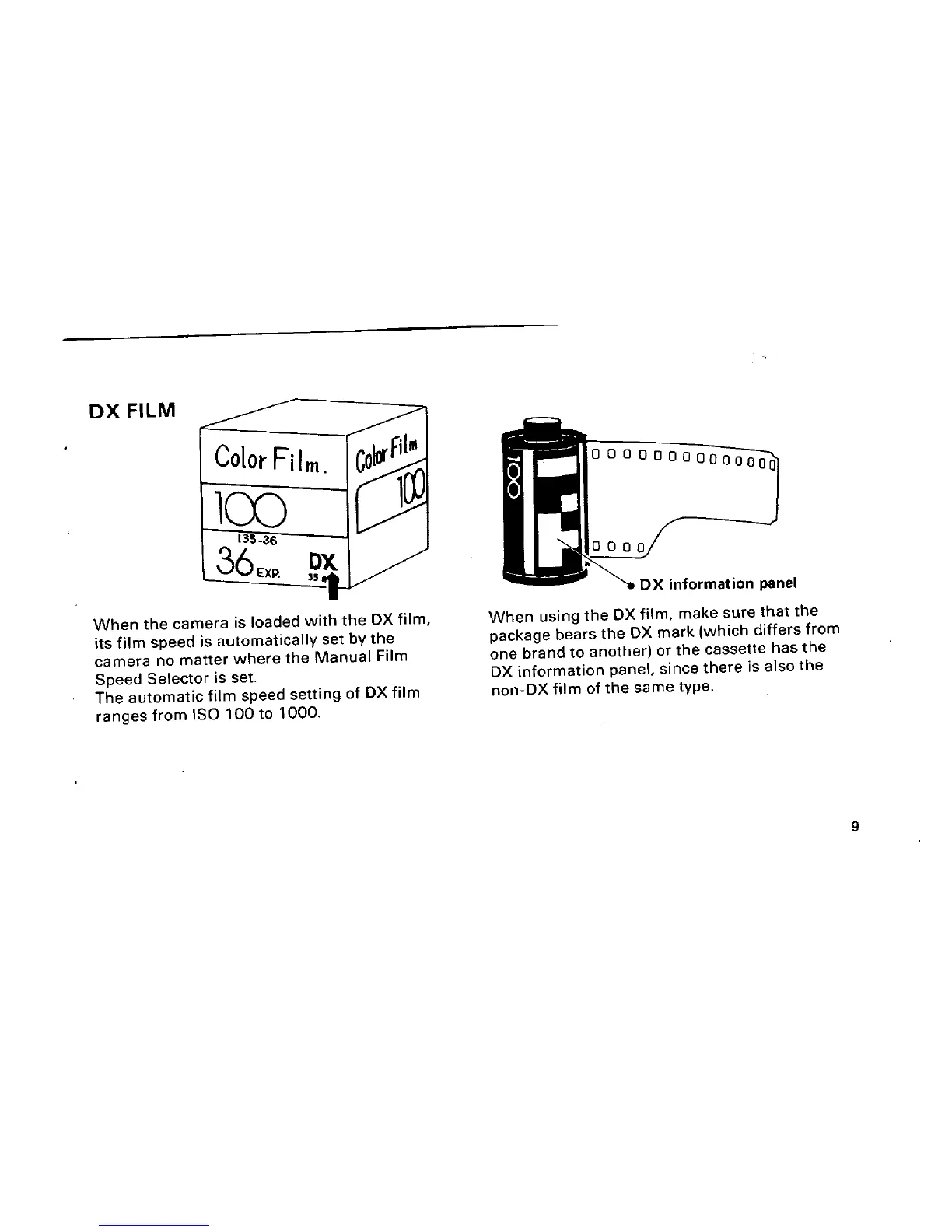 DX FILM

Color Film.

100

135-36

36 EXP.

DX

35

Color Film

100

100

DX information panel

When the camera is loaded with the DX film, its film speed is automatically set by the camera no matter where the Manual Film Speed Selector is set.
The automatic film speed setting of DX film ranges from ISO 100 to 1000.

When using the DX film, make sure that the package bears the DX mark (which differs from one brand to another) or the cassette has the DX information panel, since there is also the non-DX film of the same type.

9